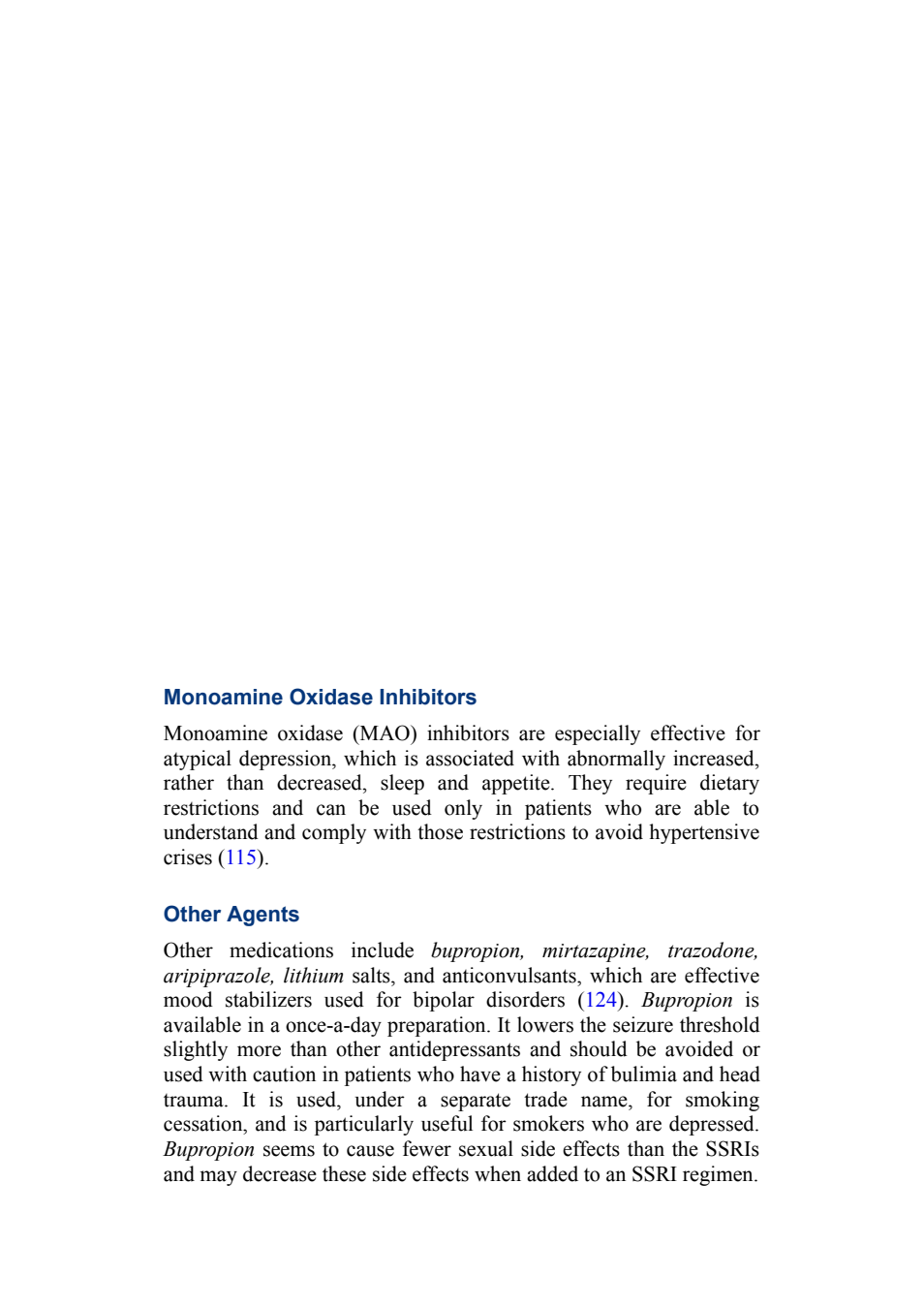 Monoamine Oxidase Inhibitors

Monoamine oxidase (MAO) inhibitors are especially effective for atypical depression, which is associated with abnormally increased, rather than decreased, sleep and appetite. They require dietary restrictions and can be used only in patients who are able to understand and comply with those restrictions to avoid hypertensive crises (115).

Other Agents

Other medications include bupropion, mirtazapine, trazodone, aripiprazole, lithium salts, and anticonvulsants, which are effective mood stabilizers used for bipolar disorders (124). Bupropion is available in a once-a-day preparation. It lowers the seizure threshold slightly more than other antidepressants and should be avoided or used with caution in patients who have a history of bulimia and head trauma. It is used, under a separate trade name, for smoking cessation, and is particularly useful for smokers who are depressed. Bupropion seems to cause fewer sexual side effects than the SSRIs and may decrease these side effects when added to an SSRI regimen.